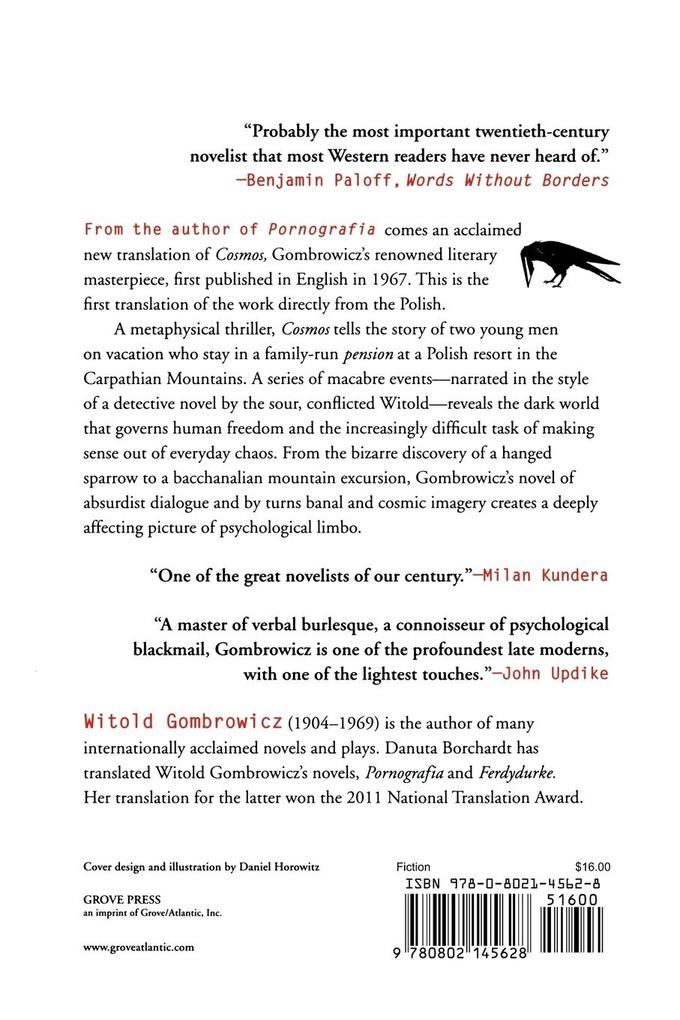 "Probably the most important twentieth-century novelist that most Western readers have never heard of."
—Benjamin Paloff, Words Without Borders

From the author of Pornografia comes an acclaimed new translation of Cosmos, Gombrowicz's renowned literary masterpiece, first published in English in 1967. This is the first translation of the work directly from the Polish.

A metaphysical thriller, Cosmos tells the story of two young men on vacation who stay in a family-run pension at a Polish resort in the Carpathian Mountains. A series of macabre events—narrated in the style of a detective novel by the sour, conflicted Witold—reveals the dark world that governs human freedom and the increasingly difficult task of making sense out of everyday chaos. From the bizarre discovery of a hanged sparrow to a bacchanalian mountain excursion, Gombrowicz's novel of absurdist dialogue and by turns banal and cosmic imagery creates a deeply affecting picture of psychological limbo.

"One of the great novelists of our century."—Milan Kundera

"A master of verbal burlesque, a connoisseur of psychological blackmail, Gombrowicz is one of the profoundest late moderns, with one of the lightest touches."—John Updike

Witold Gombrowicz (1904–1969) is the author of many internationally acclaimed novels and plays. Danuta Borchardt has translated Witold Gombrowicz's novels, Pornografia and Ferdydurke. Her translation for the latter won the 2011 National Translation Award.

Cover design and illustration by Daniel Horowitz

GROVE PRESS
an imprint of Grove/Atlantic, Inc.

www.groveatlantic.com

Fiction $16.00

ISBN 978-0-8021-4562-8

51600

9 780802 145628